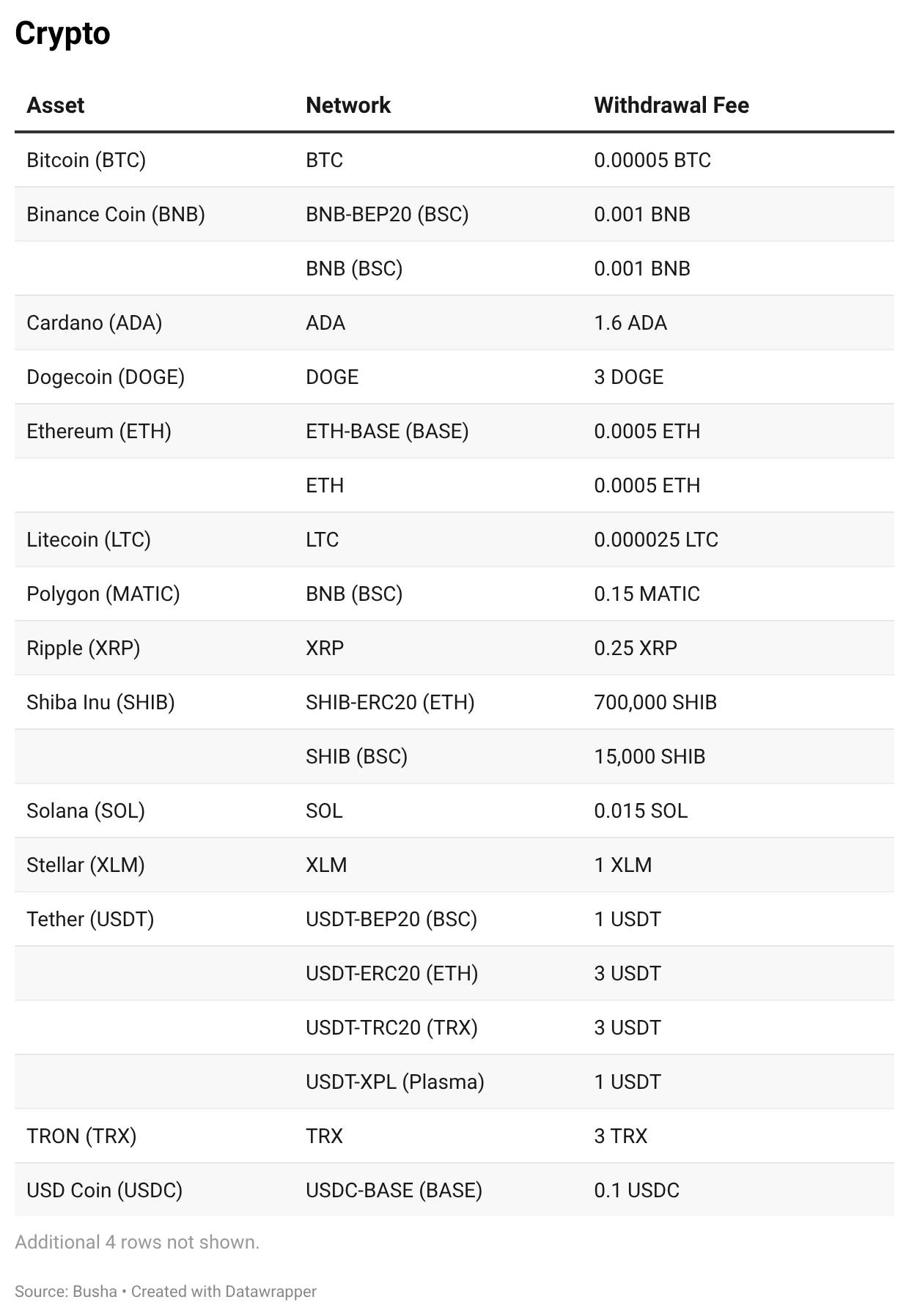 Crypto

| Asset | Network | Withdrawal Fee |
|---|---|---|
| Bitcoin (BTC) | BTC | 0.00005 BTC |
| Binance Coin (BNB) | BNB-BEP20 (BSC) | 0.001 BNB |
| | BNB (BSC) | 0.001 BNB |
| Cardano (ADA) | ADA | 1.6 ADA |
| Dogecoin (DOGE) | DOGE | 3 DOGE |
| Ethereum (ETH) | ETH-BASE (BASE) | 0.0005 ETH |
| | ETH | 0.0005 ETH |
| Litecoin (LTC) | LTC | 0.000025 LTC |
| Polygon (MATIC) | BNB (BSC) | 0.15 MATIC |
| Ripple (XRP) | XRP | 0.25 XRP |
| Shiba Inu (SHIB) | SHIB-ERC20 (ETH) | 700,000 SHIB |
| | SHIB (BSC) | 15,000 SHIB |
| Solana (SOL) | SOL | 0.015 SOL |
| Stellar (XLM) | XLM | 1 XLM |
| Tether (USDT) | USDT-BEP20 (BSC) | 1 USDT |
| | USDT-ERC20 (ETH) | 3 USDT |
| | USDT-TRC20 (TRX) | 3 USDT |
| | USDT-XPL (Plasma) | 1 USDT |
| TRON (TRX) | TRX | 3 TRX |
| USD Coin (USDC) | USDC-BASE (BASE) | 0.1 USDC |

Additional 4 rows not shown.

Source: Busha • Created with Datawrapper